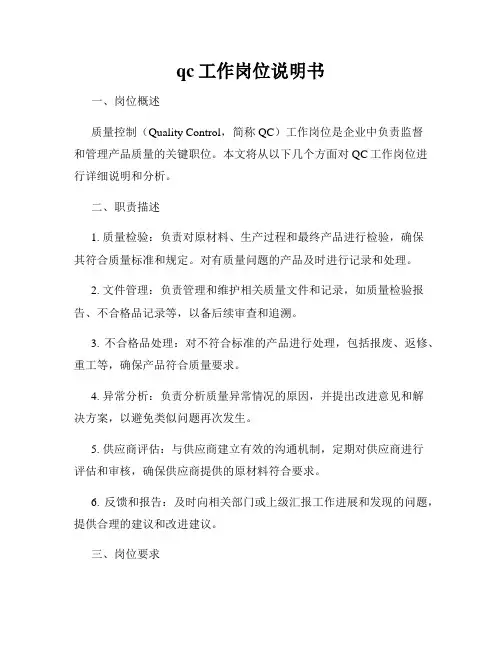 qc 工作岗位说明书

一、岗位概述

质量控制（Quality Control，简称 QC）工作岗位是企业中负责监督和管理产品质量的关键职位。本文将从以下几个方面对 QC 工作岗位进行详细说明和分析。

二、职责描述

1. 质量检验：负责对原材料、生产过程和最终产品进行检验，确保其符合质量标准和规定。对有质量问题的产品及时进行记录和处理。

2. 文件管理：负责管理和维护相关质量文件和记录，如质量检验报告、不合格品记录等，以备后续审查和追溯。

3. 不合格品处理：对不符合标准的产品进行处理，包括报废、返修、重工等，确保产品符合质量要求。

4. 异常分析：负责分析质量异常情况的原因，并提出改进意见和解决方案，以避免类似问题再次发生。

5. 供应商评估：与供应商建立有效的沟通机制，定期对供应商进行评估和审核，确保供应商提供的原材料符合要求。

6. 反馈和报告：及时向相关部门或上级汇报工作进展和发现的问题，提供合理的建议和改进建议。

三、岗位要求